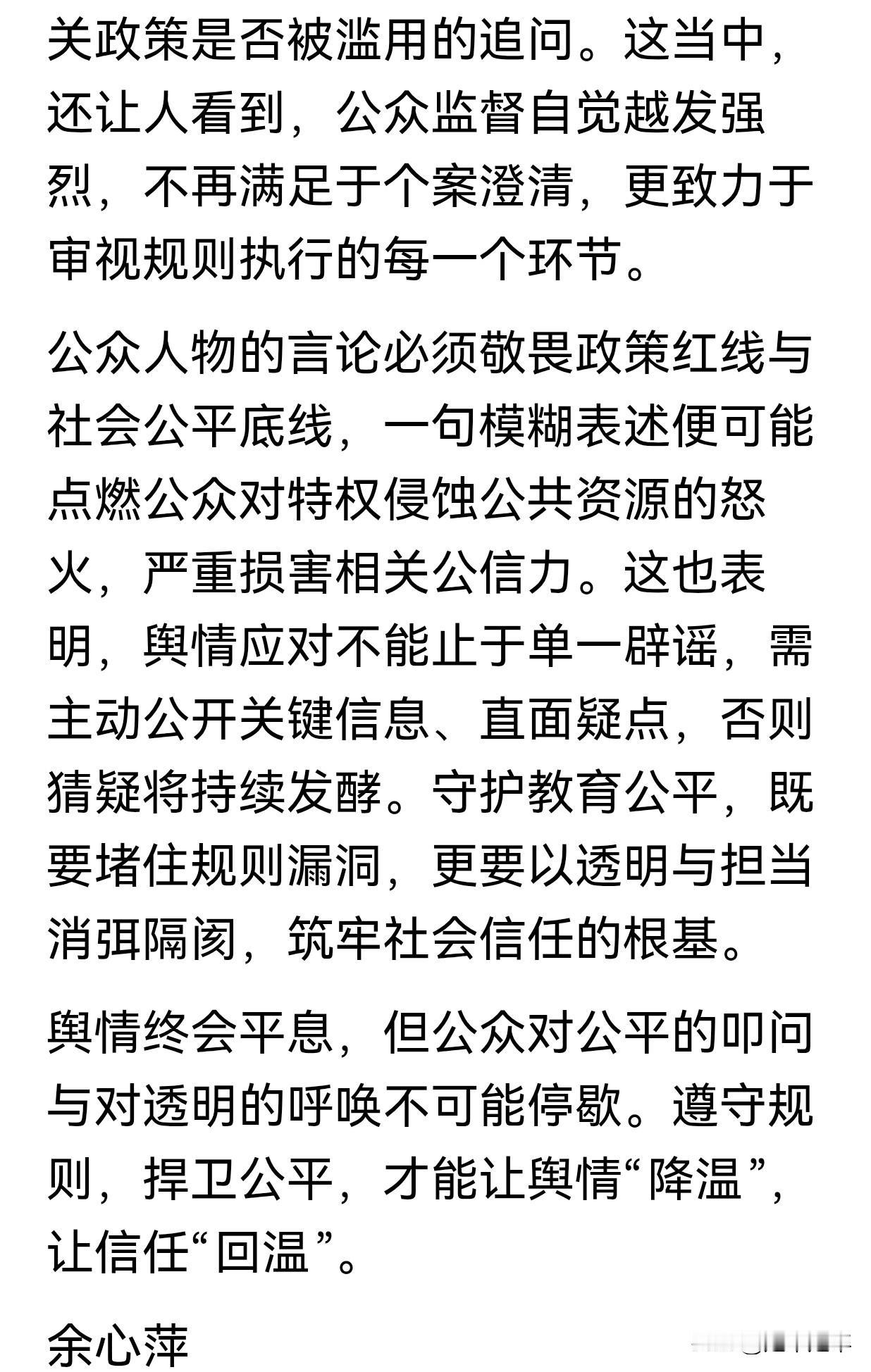 关政策是否被滥用的追问。这当中，还让人看到，公众监督自觉越发强烈，不再满足于个案澄清，更致力于审视规则执行的每一个环节。

公众人物的言论必须敬畏政策红线与社会公平底线，一句模糊表述便可能点燃公众对特权侵蚀公共资源的怒火，严重损害相关公信力。这也表明，舆情应对不能止于单一辟谣，需主动公开关键信息、直面疑点，否则猜疑将持续发酵。守护教育公平，既要堵住规则漏洞，更要以透明与担当消弭隔阂，筑牢社会信任的根基。

舆情终会平息，但公众对公平的叩问与对透明的呼唤不可能停歇。遵守规则，捍卫公平，才能让舆情“降温”，让信任“回温”。

余心萍